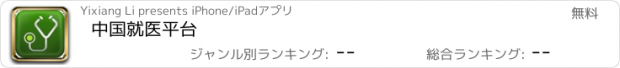 Yixiang Li presents iPhone/iPadアプリ
無料
中国就医平台
ジャンル別ランキング: --
総合ランキング: --